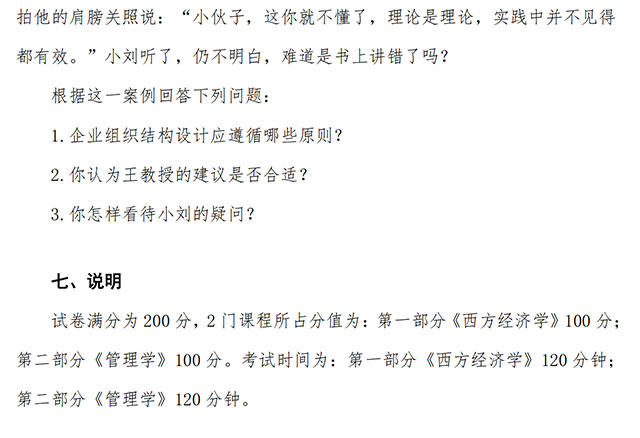 拍他的肩膀关照说：“小伙子，这你就不懂了，理论是理论，实践中并不见得都有效。”小刘听了，仍不明白，难道是书上讲错了吗？

根据这一案例回答下列问题：

1. 企业组织结构设计应遵循哪些原则？

2. 你认为王教授的建议是否合适？

3. 你怎样看待小刘的疑问？

七、说明

试卷满分为 200 分，2 门课程所占分值为：第一部分《西方经济学》100 分；第二部分《管理学》100 分。考试时间为：第一部分《西方经济学》120 分钟；第二部分《管理学》120 分钟。